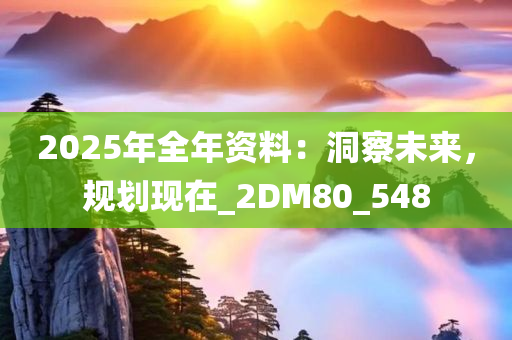 2025年全年资料：洞察未来，规划现在_2DM80_548